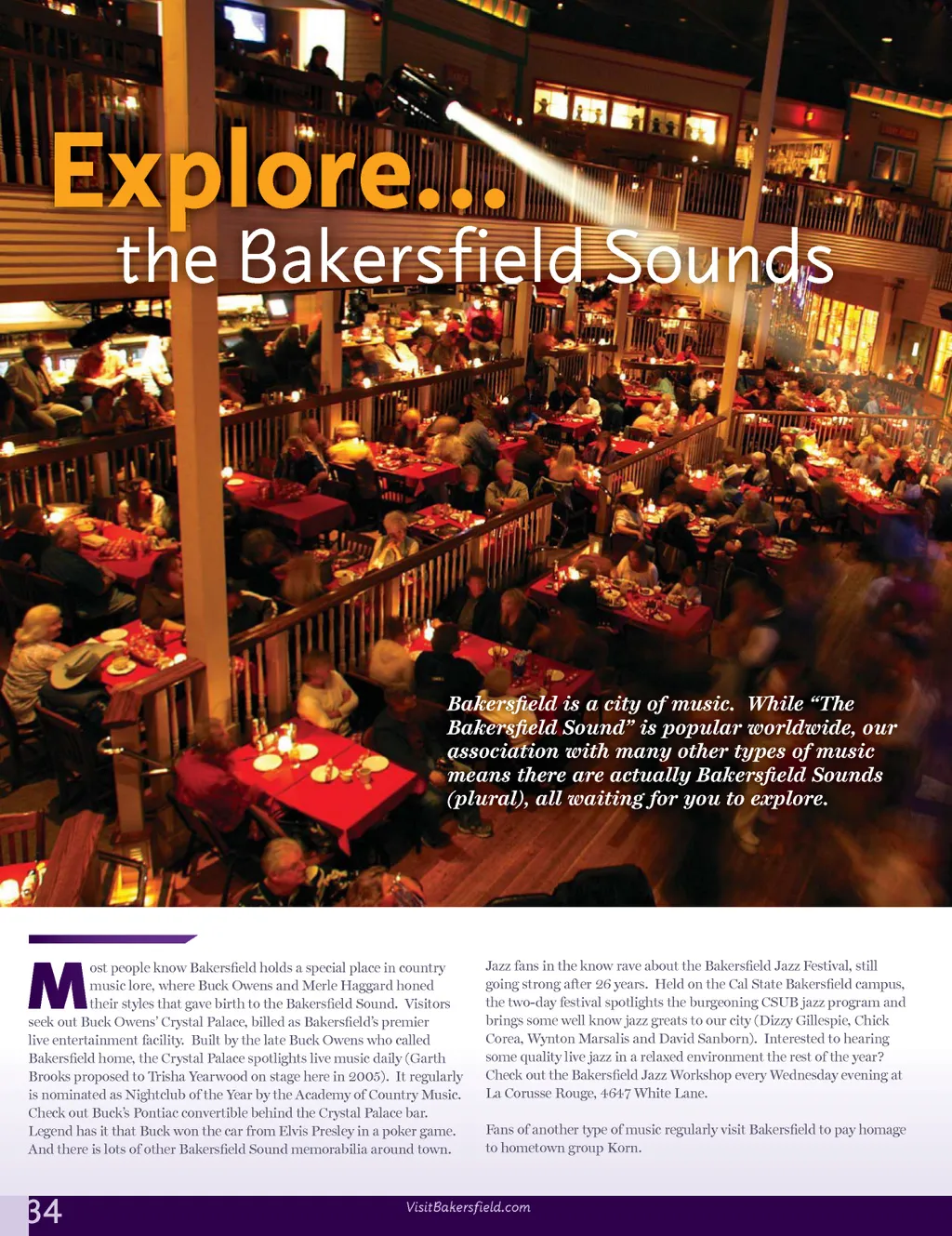 Explore...
the Bakersfield Sounds

Bakersfield is a city of music. While "The Bakersfield Sound" is popular worldwide, our association with many other types of music means there are actually Bakersfield Sounds (plural), all waiting for you to explore.

Most people know Bakersfield holds a special place in country music lore, where Buck Owens and Merle Haggard honed their styles that gave birth to the Bakersfield Sound. Visitors seek out Buck Owens' Crystal Palace, billed as Bakersfield's premier live entertainment facility. Built by the late Buck Owens who called Bakersfield home, the Crystal Palace spotlights live music daily (Garth Brooks proposed to Trisha Yearwood on stage here in 2005). It regularly is nominated as Nightclub of the Year by the Academy of Country Music. Check out Buck's Pontiac convertible behind the Crystal Palace bar. Legend has it that Buck won the car from Elvis Presley in a poker game. And there is lots of other Bakersfield Sound memorabilia around town.

Jazz fans in the know rave about the Bakersfield Jazz Festival, still going strong after 26 years. Held on the Cal State Bakersfield campus, the two-day festival spotlights the burgeoning CSUB jazz program and brings some well know jazz greats to our city (Dizzy Gillespie, Chick Corea, Wynton Marsalis and David Sanborn). Interested to hearing some quality live jazz in a relaxed environment the rest of the year? Check out the Bakersfield Jazz Workshop every Wednesday evening at La Corusse Rouge, 4647 White Lane.

Fans of another type of music regularly visit Bakersfield to pay homage to hometown group Korn.

34 VisitBakersfield.com